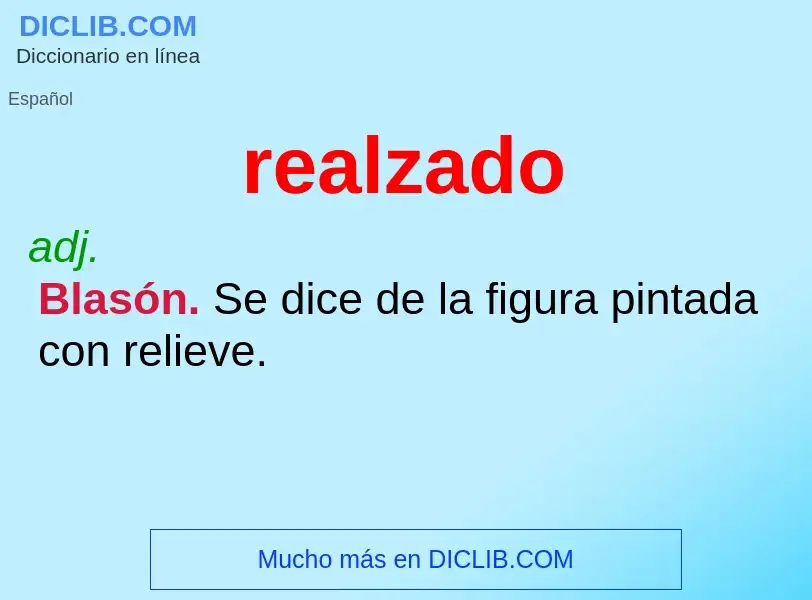 DICLIB.COM
Diccionario en línea

Español

realzado

adj.

Blasón. Se dice de la figura pintada con relieve.

Mucho más en DICLIB.COM